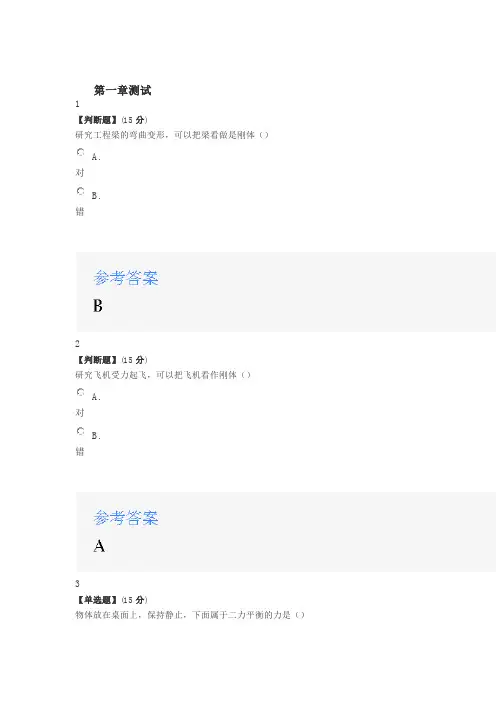 第一章测试

1

【判断题】(15分)

研究工程梁的弯曲变形，可以把梁看做是刚体()

A.

对

B.

错

参考答案

B

2

【判断题】(15分)

研究飞机受力起飞，可以把飞机看作刚体()

A.

对

B.

错

参考答案

A

3

【单选题】(15分)

物体放在桌面上，保持静止，下面属于二力平衡的力是()